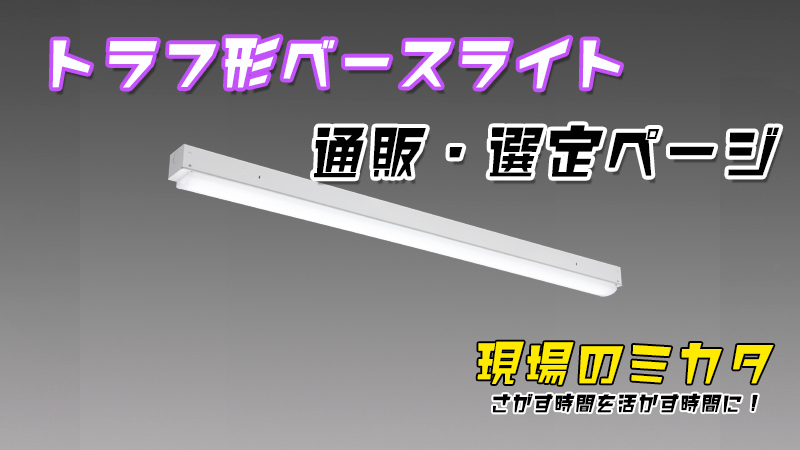 トラフ形ベースライト

通販・選定ページ

現場のミカタ

さがす時間を活かす時間に！